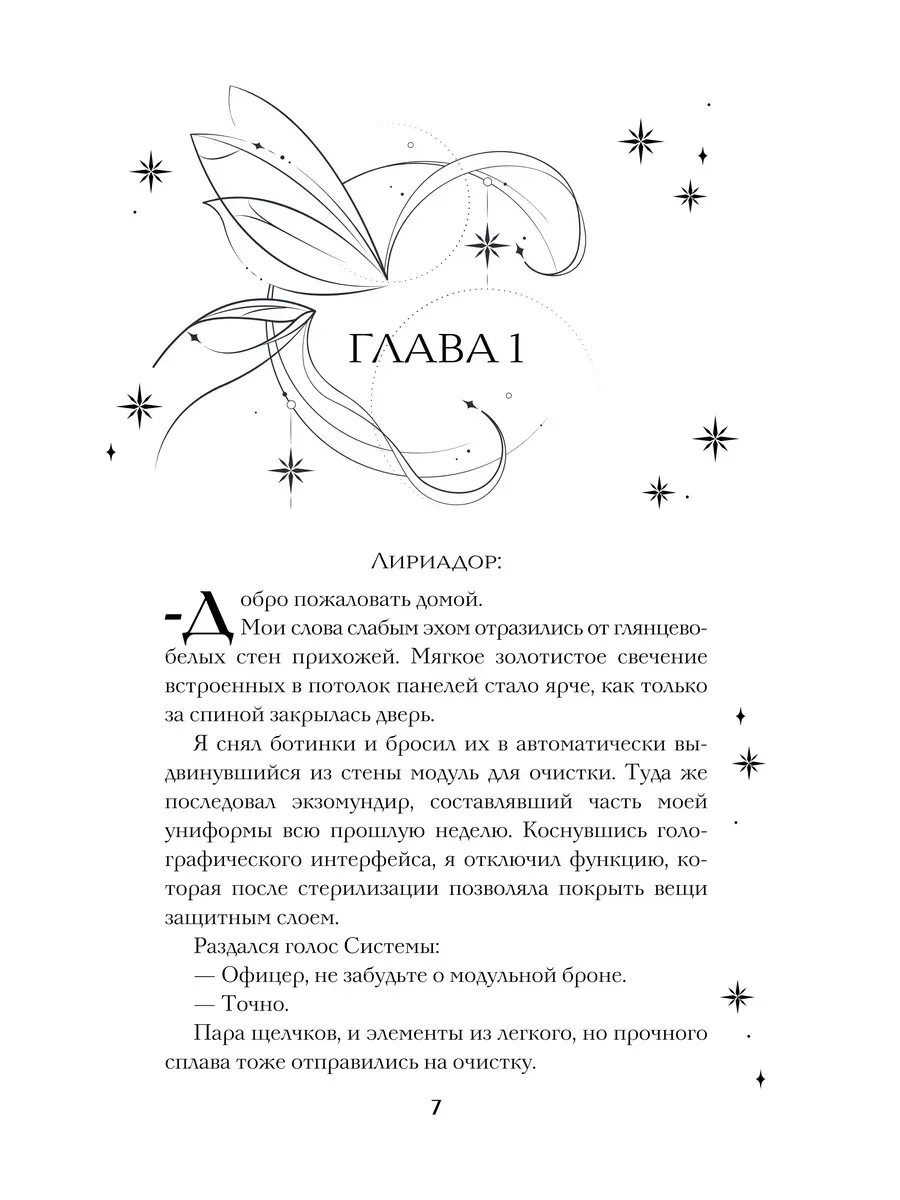 ГЛАВА 1

Лириадор:

-Добро пожаловать домой.

Мои слова слабым эхом отразились от глянцево-белых стен прихожей. Мягкое золотистое свечение встроенных в потолок панелей стало ярче, как только за спиной закрылась дверь.

Я снял ботинки и бросил их в автоматически выдвинувшийся из стены модуль для очистки. Туда же последовал экзомундир, составлявший часть моей униформы всю прошлую неделю. Коснувшись голографического интерфейса, я отключил функцию, которая после стерилизации позволяла покрыть вещи защитным слоем.

Раздался голос Системы:

— Офицер, не забудьте о модульной броне.

— Точно.

Пара щелчков, и элементы из легкого, но прочного сплава тоже отправились на очистку.

7